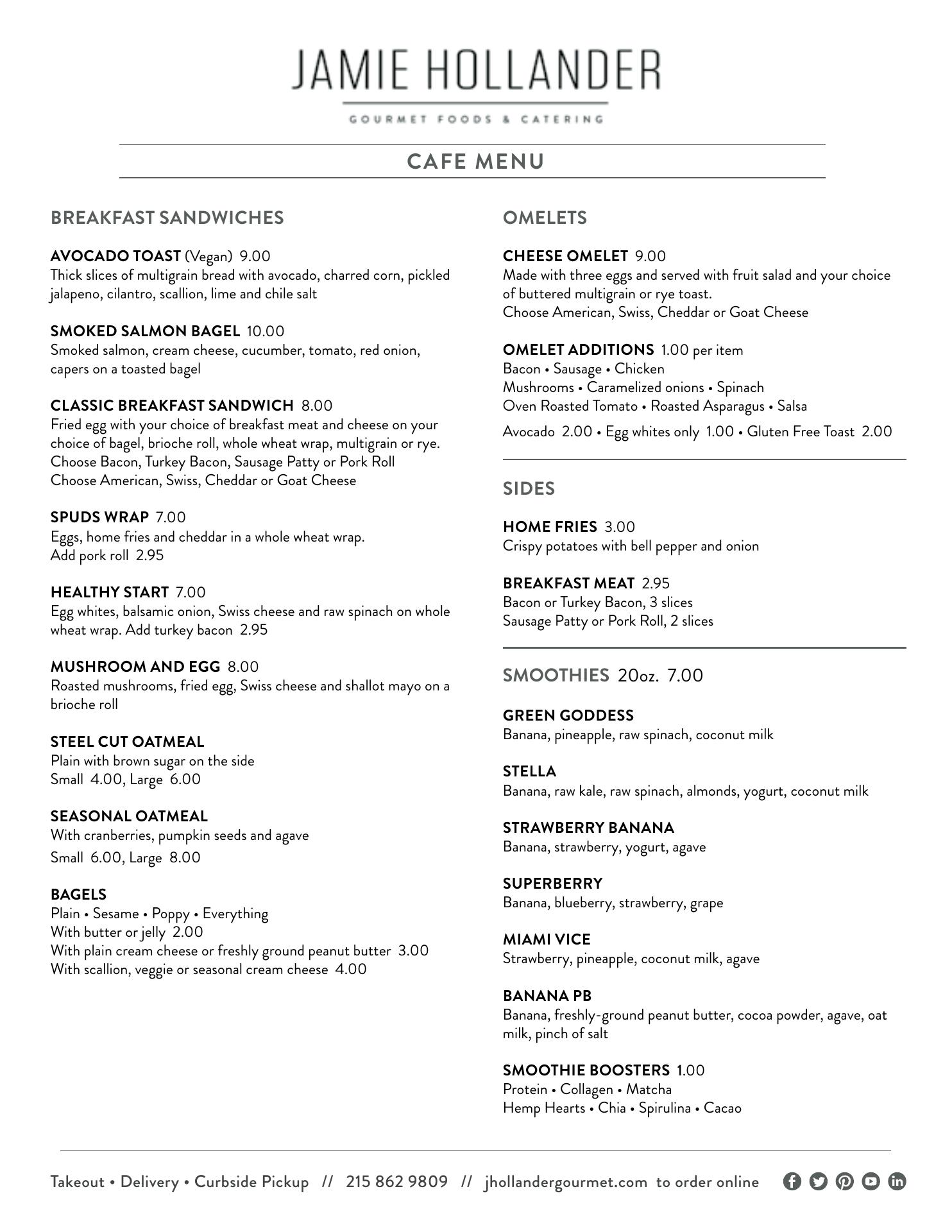 JAMIE HOLLANDER

GOURMET FOODS & CATERING

CAFE MENU

BREAKFAST SANDWICHES

AVOCADO TOAST (Vegan) 9.00
Thick slices of multigrain bread with avocado, charred corn, pickled jalapeno, cilantro, scallion, lime and chile salt

SMOKED SALMON BAGEL 10.00
Smoked salmon, cream cheese, cucumber, tomato, red onion, capers on a toasted bagel

CLASSIC BREAKFAST SANDWICH 8.00
Fried egg with your choice of breakfast meat and cheese on your choice of bagel, brioche roll, whole wheat wrap, multigrain or rye.
Choose Bacon, Turkey Bacon, Sausage Patty or Pork Roll
Choose American, Swiss, Cheddar or Goat Cheese

SPUDS WRAP 7.00
Eggs, home fries and cheddar in a whole wheat wrap.
Add pork roll 2.95

HEALTHY START 7.00
Egg whites, balsamic onion, Swiss cheese and raw spinach on whole wheat wrap. Add turkey bacon 2.95

MUSHROOM AND EGG 8.00
Roasted mushrooms, fried egg, Swiss cheese and shallot mayo on a brioche roll

STEEL CUT OATMEAL
Plain with brown sugar on the side
Small 4.00, Large 6.00

SEASONAL OATMEAL
With cranberries, pumpkin seeds and agave
Small 6.00, Large 8.00

BAGELS
Plain • Sesame • Poppy • Everything
With butter or jelly 2.00
With plain cream cheese or freshly ground peanut butter 3.00
With scallion, veggie or seasonal cream cheese 4.00

OMELETS

CHEESE OMELET 9.00
Made with three eggs and served with fruit salad and your choice of buttered multigrain or rye toast.
Choose American, Swiss, Cheddar or Goat Cheese

OMELET ADDITIONS 1.00 per item
Bacon • Sausage • Chicken
Mushrooms • Caramelized onions • Spinach
Oven Roasted Tomato • Roasted Asparagus • Salsa
Avocado 2.00 • Egg whites only 1.00 • Gluten Free Toast 2.00

SIDES

HOME FRIES 3.00
Crispy potatoes with bell pepper and onion

BREAKFAST MEAT 2.95
Bacon or Turkey Bacon, 3 slices
Sausage Patty or Pork Roll, 2 slices

SMOOTHIES 20oz. 7.00

GREEN GODDESS
Banana, pineapple, raw spinach, coconut milk

STELLA
Banana, raw kale, raw spinach, almonds, yogurt, coconut milk

STRAWBERRY BANANA
Banana, strawberry, yogurt, agave

SUPERBERRY
Banana, blueberry, strawberry, grape

MIAMI VICE
Strawberry, pineapple, coconut milk, agave

BANANA PB
Banana, freshly-ground peanut butter, cocoa powder, agave, oat milk, pinch of salt

SMOOTHIE BOOSTERS 1.00
Protein • Collagen • Matcha
Hemp Hearts • Chia • Spirulina • Cacao

Takeout • Delivery • Curbside Pickup // 215 862 9809 // jhollandergourmet.com to order online